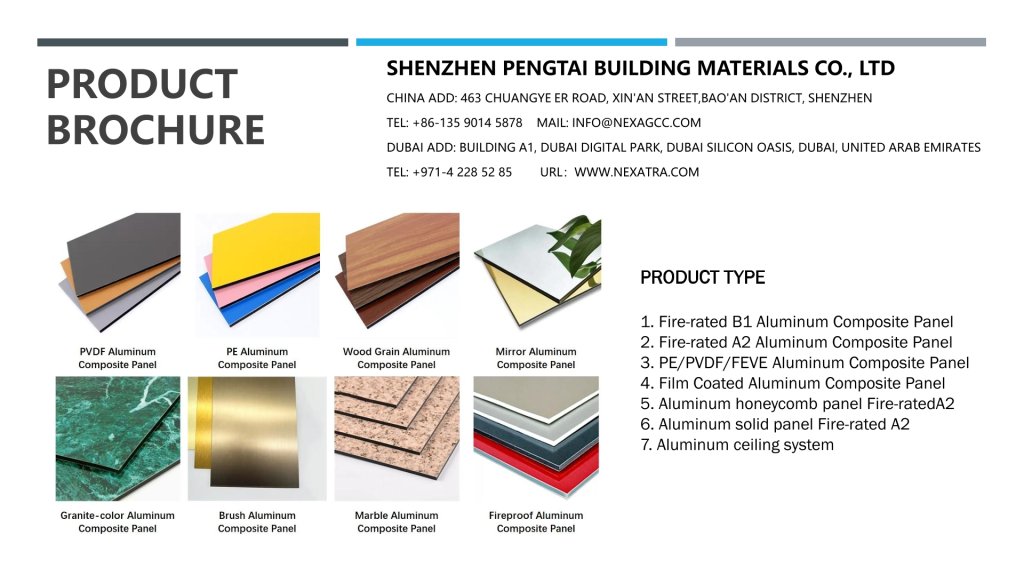 PRODUCT BROCHURE

SHENZHEN PENGTAI BUILDING MATERIALS CO., LTD

CHINA ADD: 463 CHUANGYE ER ROAD, XIN'AN STREET,BAO'AN DISTRICT, SHENZHEN

TEL: +86-135 9014 5878 MAIL: INFO@NEXAGCC.COM

DUBAI ADD: BUILDING A1, DUBAI DIGITAL PARK, DUBAI SILICON OASIS, DUBAI, UNITED ARAB EMIRATES

TEL: +971-4 228 52 85 URL: WWW.NEXATRA.COM

PVDF Aluminum Composite Panel

PE Aluminum Composite Panel

Wood Grain Aluminum Composite Panel

Mirror Aluminum Composite Panel

Granite-color Aluminum Composite Panel

Brush Aluminum Composite Panel

Marble Aluminum Composite Panel

Fireproof Aluminum Composite Panel

PRODUCT TYPE

1. Fire-rated B1 Aluminum Composite Panel
2. Fire-rated A2 Aluminum Composite Panel
3. PE/PVDF/FEVE Aluminum Composite Panel
4. Film Coated Aluminum Composite Panel
5. Aluminum honeycomb panel Fire-ratedA2
6. Aluminum solid panel Fire-rated A2
7. Aluminum ceiling system